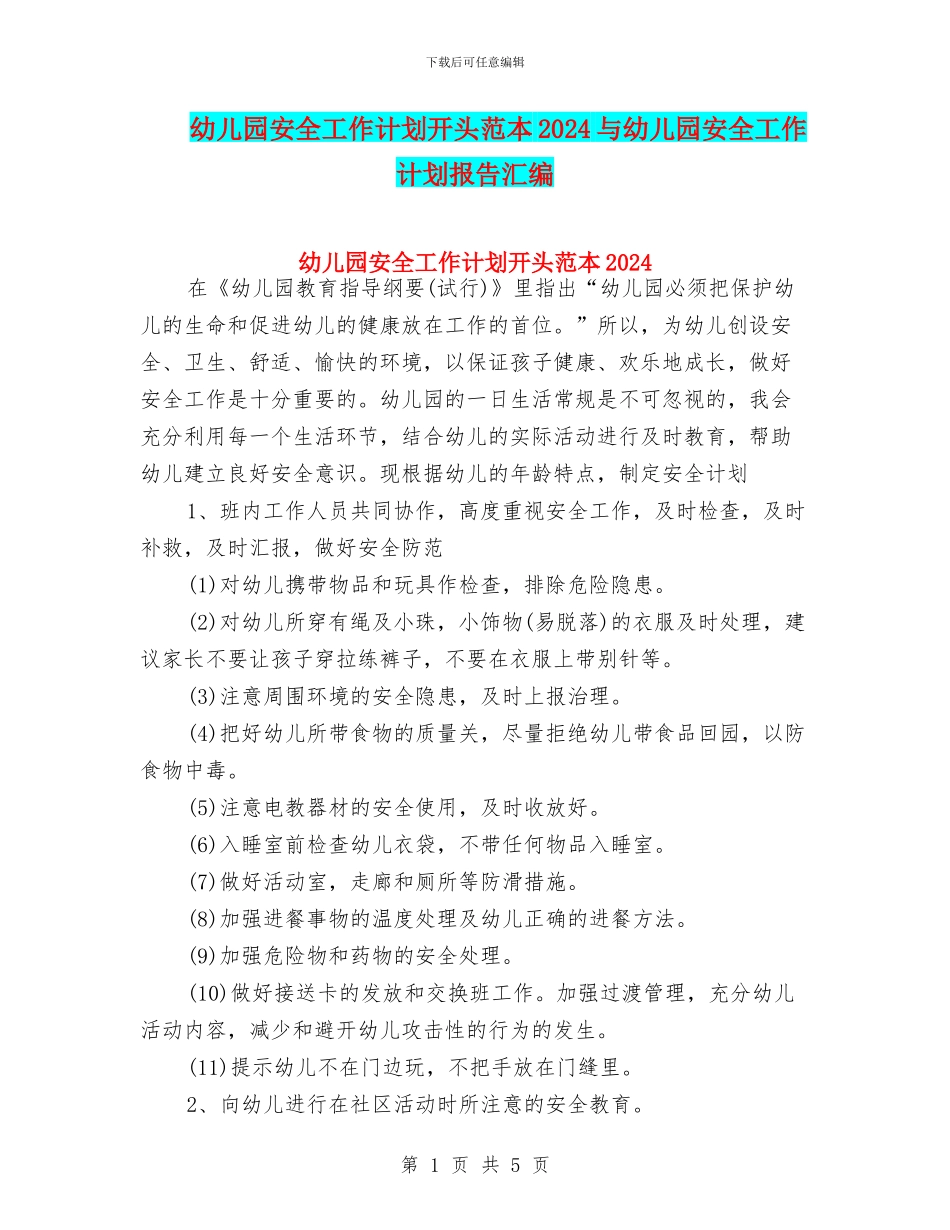 下载后可任意编辑

幼儿园安全工作计划开头范本2024与幼儿园安全工作计划报告汇编

幼儿园安全工作计划开头范本2024

在《幼儿园教育指导纲要(试行)》里指出“幼儿园必须把保护幼儿的生命和促进幼儿的健康放在工作的首位。”所以，为幼儿创设安全、卫生、舒适、愉快的环境，以保证孩子健康、欢乐地成长，做好安全工作是十分重要的。幼儿园的一日生活常规是不可忽视的，我会充分利用每一个生活环节，结合幼儿的实际活动进行及时教育，帮助幼儿建立良好安全意识。现根据幼儿的年龄特点，制定安全计划

1、班内工作人员共同协作，高度重视安全工作，及时检查，及时补救，及时汇报，做好安全防范

(1)对幼儿携带物品和玩具作检查，排除危险隐患。

(2)对幼儿所穿有绳及小珠，小饰物(易脱落)的衣服及时处理，建议家长不要让孩子穿拉练裤子，不要在衣服上带别针等。

(3)注意周围环境的安全隐患，及时上报治理。

(4)把好幼儿所带食物的质量关，尽量拒绝幼儿带食品回园，以防食物中毒。

(5)注意电教器材的安全使用，及时收放好。

(6)入睡室前检查幼儿衣袋，不带任何物品入睡室。

(7)做好活动室，走廊和厕所等防滑措施。

(8)加强进餐事物的温度处理及幼儿正确的进餐方法。

(9)加强危险物和药物的安全处理。

(10)做好接送卡的发放和交换班工作。加强过渡管理，充分幼儿活动内容，减少和避开幼儿攻击性的行为的发生。

(11)提示幼儿不在门边玩，不把手放在门缝里。

2、向幼儿进行在社区活动时所注意的安全教育。

第 1 页 共 5 页